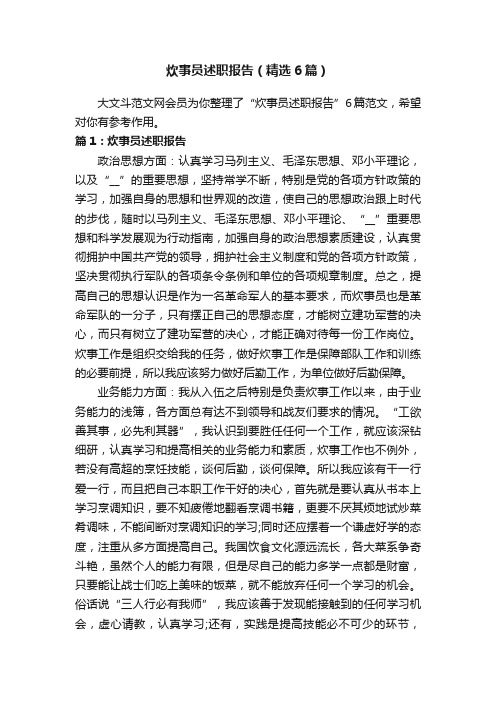 炊事员述职报告（精选6篇）

大文斗范文网会员为你整理了“炊事员述职报告”6篇范文，希望对你有参考作用。

篇1：炊事员述职报告

政治思想方面：认真学习马列主义、毛泽东思想、邓小平理论，以及“_”的重要思想，坚持常学不断，特别是党的各项方针政策的学习，加强自身的思想和世界观的改造，使自己的思想政治跟上时代的步伐，随时以马列主义、毛泽东思想、邓小平理论、“_”重要思想和科学发展观为行动指南，加强自身的政治思想素质建设，认真贯彻拥护中国共产党的领导，拥护社会主义制度和党的各项方针政策，坚决贯彻执行军队的各项条令条例和单位的各项规章制度。总之，提高自己的思想认识是作为一名革命军人的基本要求，而炊事员也是革命军队的一分子，只有摆正自己的思想态度，才能树立建功军营的决心，而只有树立了建功军营的决心，才能正确对待每一份工作岗位。炊事工作是组织交给我的任务，做好炊事工作是保障部队工作和训练的必要前提，所以我应该努力做好后勤工作，为单位做好后勤保障。

业务能力方面：我从入伍之后特别是负责炊事工作以来，由于业务能力的浅薄，各方面总有达不到领导和战友们要求的情况。“工欲善其事，必先利其器”，我认识到要胜任任何一个工作，就应该深钻细研，认真学习和提高相关的业务能力和素质，炊事工作也不例外，若没有高超的烹饪技能，谈何后勤，谈何保障。所以我应该有干一行爱一行，而且把自己本职工作干好的决心，首先就是要认真从书本上学习烹调知识，要不知疲倦地翻看烹调书籍，更要不厌其烦地试炒菜肴调味，不能间断对烹调知识的学习;同时还应摆着一个谦虚好学的态度，注重从多方面提高自己。我国饮食文化源远流长，各大菜系争奇斗艳，虽然个人的能力有限，但是尽自己的能力多学一点都是财富，只要能让战士们吃上美味的饭菜，就不能放弃任何一个学习的机会。俗话说“三人行必有我师”，我应该善于发现能接触到的任何学习机会，虚心请教，认真学习;还有，实践是提高技能必不可少的环节，